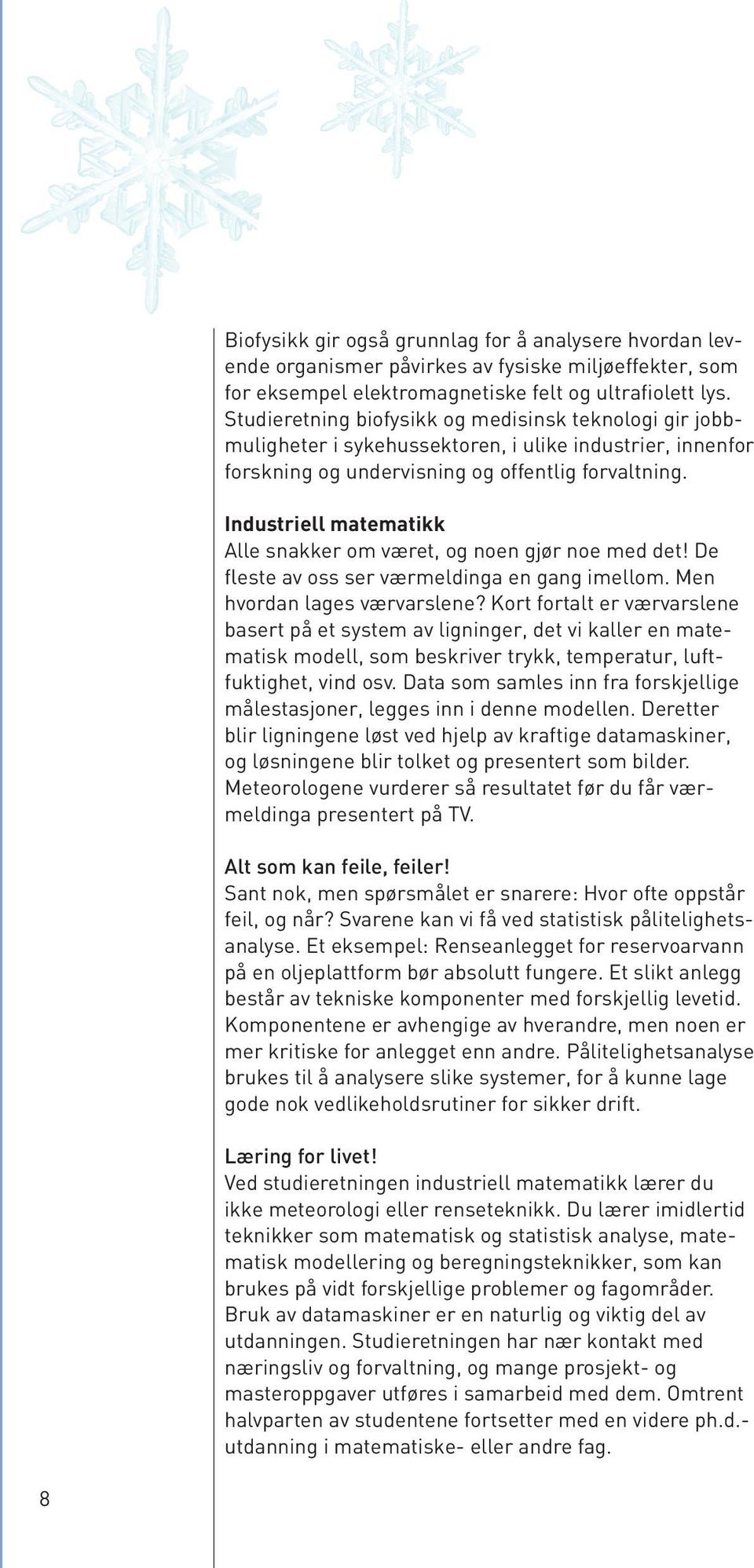 Biofysikk gir også grunnlag for å analysere hvordan levende organismer påvirkes av fysiske miljøeffekter, som for eksempel elektromagnetiske felt og ultrafiolett lys. Studieretning biofysikk og medisinsk teknologi gir jobbmuligheter i sykehussektoren, i ulike industrier, innenfor forskning og undervisning og offentlig forvaltning.

Industriell matematikk
Alle snakker om været, og noen gjør noe med det! De fleste av oss ser værmeldinga en gang imellom. Men hvordan lages værvarslene? Kort fortalt er værvarslene basert på et system av ligninger, det vi kaller en matematisk modell, som beskriver trykk, temperatur, luftfuktighet, vind osv. Data som samles inn fra forskjellige målestasjoner, legges inn i denne modellen. Deretter blir ligningene løst ved hjelp av kraftige datamaskiner, og løsningene blir tolket og presentert som bilder. Meteorologene vurderer så resultatet før du får værmeldinga presentert på TV.

Alt som kan feile, feiler!
Sant nok, men spørsmålet er snarere: Hvor ofte oppstår feil, og når? Svarene kan vi få ved statistisk pålitelighetsanalyse. Et eksempel: Renseanlegget for reservoarvann på en oljeplattform bør absolutt fungere. Et slikt anlegg består av tekniske komponenter med forskjellig levetid. Komponentene er avhengige av hverandre, men noen er mer kritiske for anlegget enn andre. Pålitelighetsanalyse brukes til å analysere slike systemer, for å kunne lage gode nok vedlikeholdsrutiner for sikker drift.

Læring for livet!
Ved studieretningen industriell matematikk lærer du ikke meteorologi eller renseteknikk. Du lærer imidlertid teknikker som matematisk og statistisk analyse, matematisk modellering og beregningsteknikker, som kan brukes på vidt forskjellige problemer og fagområder. Bruk av datamaskiner er en naturlig og viktig del av utdanningen. Studieretningen har nær kontakt med næringsliv og forvaltning, og mange prosjekt- og masteroppgaver utføres i samarbeid med dem. Omtrent halvparten av studentene fortsetter med en videre ph.d.-utdanning i matematiske- eller andre fag.

8